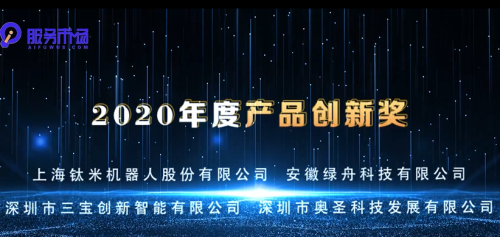 服务市场
AIFUWUS.COM

2020年度产品创新奖

上海钛米机器人股份有限公司 安徽绿舟科技有限公司
深圳市三宝创新智能有限公司 深圳市奥圣科技发展有限公司